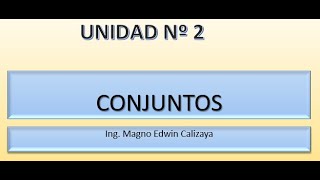 UNIDAD Nº 2

CONJUNTOS

Ing. Magno Edwin Calizaya